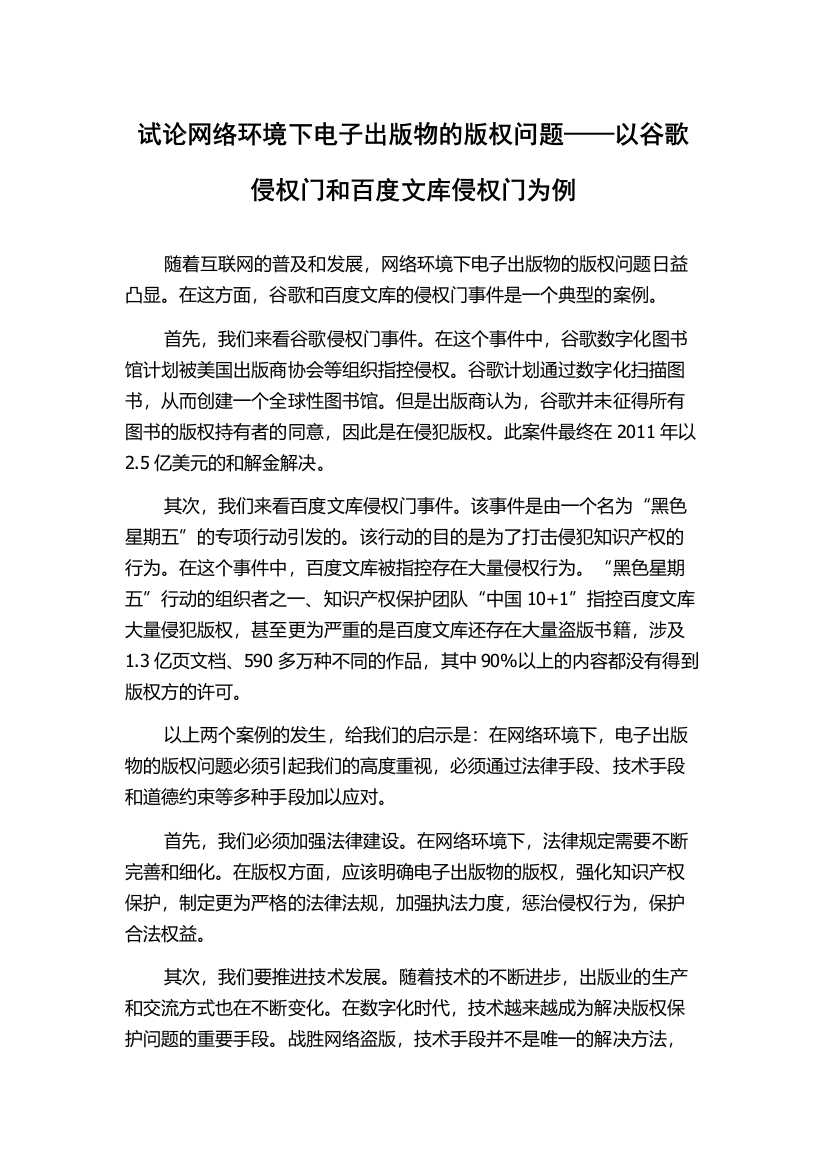 试论网络环境下电子出版物的版权问题——以谷歌侵权门和百度文库侵权门为例

随着互联网的普及和发展，网络环境下电子出版物的版权问题日益凸显。在这方面，谷歌和百度文库的侵权门事件是一个典型的案例。

首先，我们来看谷歌侵权门事件。在这个事件中，谷歌数字化图书馆计划被美国出版商协会等组织指控侵权。谷歌计划通过数字化扫描图书，从而创建一个全球性图书馆。但是出版商认为，谷歌并未征得所有图书的版权持有者的同意，因此是在侵犯版权。此案件最终在 2011 年以 2.5 亿美元的和解金解决。

其次，我们来看百度文库侵权门事件。该事件是由一个名为“黑色星期五”的专项行动引发的。该行动的目的是为了打击侵犯知识产权的行为。在这个事件中，百度文库被指控存在大量侵权行为。“黑色星期五”行动的组织者之一、知识产权保护团队“中国 10+1”指控百度文库大量侵犯版权，甚至更为严重的是百度文库还存在大量盗版书籍，涉及 1.3 亿页文档、590 多万种不同的作品，其中 90%以上的内容都没有得到版权方的许可。

以上两个案例的发生，给我们的启示是：在网络环境下，电子出版物的版权问题必须引起我们的高度重视，必须通过法律手段、技术手段和道德约束等多种手段加以应对。

首先，我们必须加强法律建设。在网络环境下，法律规定需要不断完善和细化。在版权方面，应该明确电子出版物的版权，强化知识产权保护，制定更为严格的法律法规，加强执法力度，惩治侵权行为，保护合法权益。

其次，我们要推进技术发展。随着技术的不断进步，出版业的生产和交流方式也在不断变化。在数字化时代，技术越来越成为解决版权保护问题的重要手段。战胜网络盗版，技术手段并不是唯一的解决方法，